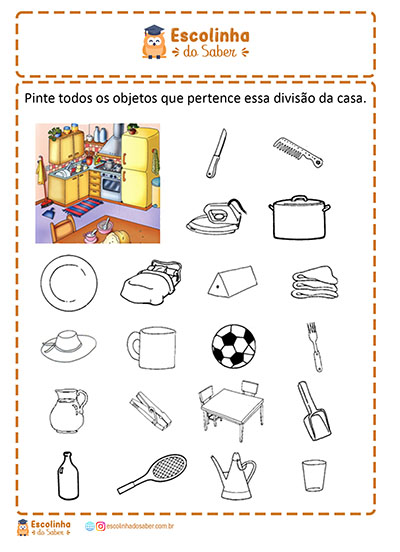 Escolinha
do Saber

Pinte todos os objetos que pertence essa divisão da casa.

Escolinha
do Saber

escolinhadosaber.com.br